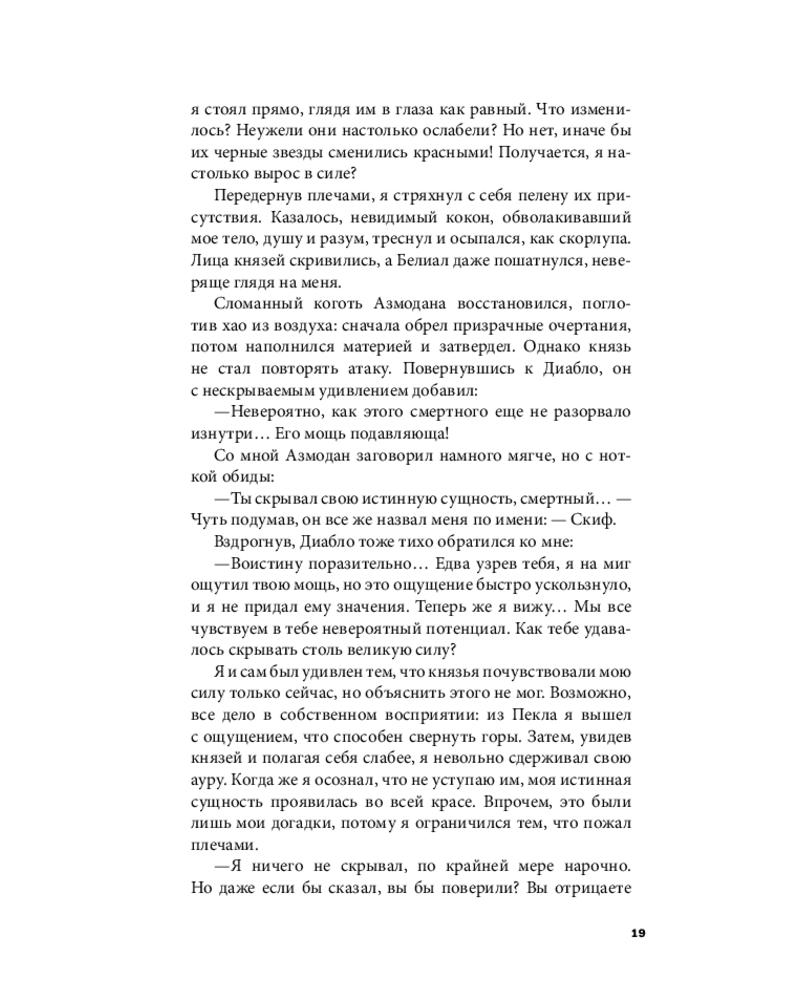 я стоял прямо, глядя им в глаза как равный. Что изменилось? Неужели они настолько ослабели? Но нет, иначе бы их черные звезды сменились красными! Получается, я настолько вырос в силе?

Передернув плечами, я стряхнул с себя пелену их присутствия. Казалось, невидимый кокон, обволакивавший мое тело, душу и разум, треснул и осыпался, как скорлупа. Лица князей скривились, а Белиал даже пошатнулся, неверяще глядя на меня.

Сломанный коготь Азмодана восстановился, поглотив хао из воздуха: сначала обрел призрачные очертания, потом наполнился материей и затвердел. Однако князь не стал повторять атаку. Повернувшись к Диабло, он с нескрываемым удивлением добавил:

—Невероятно, как этого смертного еще не разорвало изнутри… Его мощь подавляюща!

Со мной Азмодан заговорил намного мягче, но с ноткой обиды:

—Ты скрывал свою истинную сущность, смертный… — Чуть подумав, он все же назвал меня по имени: — Скиф.

Вздрогнув, Диабло тоже тихо обратился ко мне:

—Воистину поразительно… Едва узрев тебя, я на миг ощутил твою мощь, но это ощущение быстро ускользнуло, и я не придал ему значения. Теперь же я вижу… Мы все чувствуем в тебе невероятный потенциал. Как тебе удавалось скрывать столь великую силу?

Я и сам был удивлен тем, что князья почувствовали мою силу только сейчас, но объяснить этого не мог. Возможно, все дело в собственном восприятии: из Пекла я вышел с ощущением, что способен свернуть горы. Затем, увидев князей и полагая себя слабее, я невольно сдерживал свою ауру. Когда же я осознал, что не уступаю им, моя истинная сущность проявилась во всей красе. Впрочем, это были лишь мои догадки, потому я ограничился тем, что пожал плечами.

—Я ничего не скрывал, по крайней мере нарочно. Но даже если бы сказал, вы бы поверили? Вы отрицаете

19